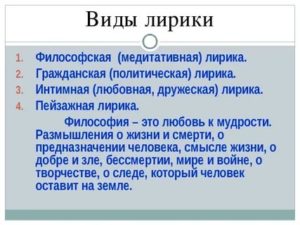 Виды лирики

1. Философская (медитативная) лирика.
2. Гражданская (политическая) лирика.
3. Интимная (любовная, дружеская) лирика.
4. Пейзажная лирика.

Философия – это любовь к мудрости. Размышления о жизни и смерти, о предназначении человека, смысле жизни, о добре и зле, бессмертии, мире и войне, о творчестве, о следе, который человек оставит на земле.